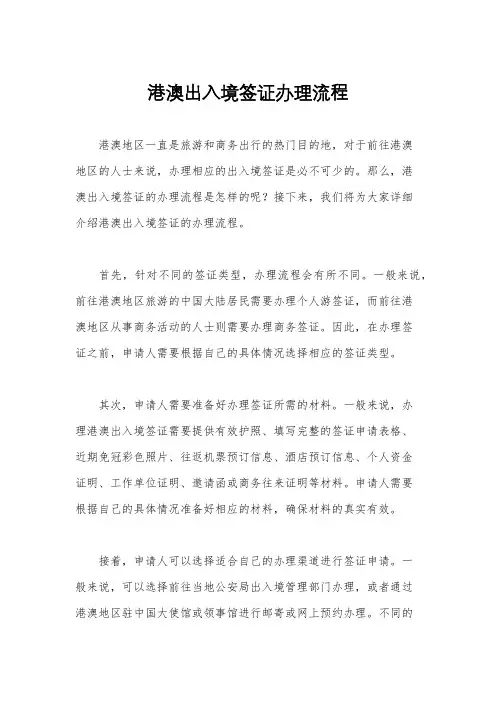 港澳出入境签证办理流程

港澳地区一直是旅游和商务出行的热门目的地，对于前往港澳地区的人士来说，办理相应的出入境签证是必不可少的。那么，港澳出入境签证的办理流程是怎样的呢？接下来，我们将为大家详细介绍港澳出入境签证的办理流程。

首先，针对不同的签证类型，办理流程会有所不同。一般来说，前往港澳地区旅游的中国大陆居民需要办理个人游签证，而前往港澳地区从事商务活动的人士则需要办理商务签证。因此，在办理签证之前，申请人需要根据自己的具体情况选择相应的签证类型。

其次，申请人需要准备好办理签证所需的材料。一般来说，办理港澳出入境签证需要提供有效护照、填写完整的签证申请表格、近期免冠彩色照片、往返机票预订信息、酒店预订信息、个人资金证明、工作单位证明、邀请函或商务往来证明等材料。申请人需要根据自己的具体情况准备好相应的材料，确保材料的真实有效。

接着，申请人可以选择适合自己的办理渠道进行签证申请。一般来说，可以选择前往当地公安局出入境管理部门办理，或者通过港澳地区驻中国大使馆或领事馆进行邮寄或网上预约办理。不同的